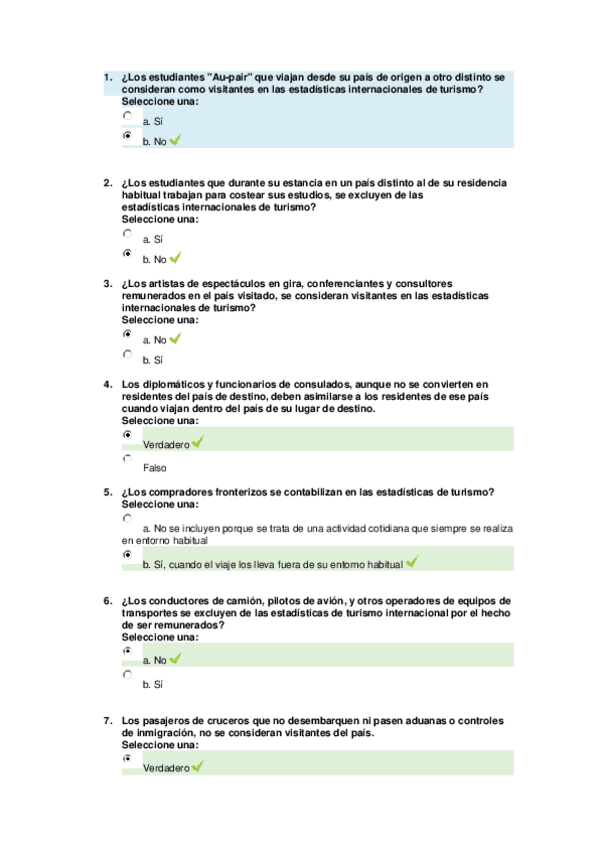 1. ¿Los estudiantes "Au-pair" que viajan desde su país de origen a otro distinto se consideran como visitantes en las estadísticas internacionales de turismo?
Seleccione una:
a. Sí
b. No

2. ¿Los estudiantes que durante su estancia en un país distinto al de su residencia habitual trabajan para costear sus estudios, se excluyen de las estadísticas internacionales de turismo?
Seleccione una:
a. Sí
b. No

3. ¿Los artistas de espectáculos en gira, conferenciantes y consultores remunerados en el país visitado, se consideran visitantes en las estadísticas internacionales de turismo?
Seleccione una:
a. No
b. Sí

4. Los diplomáticos y funcionarios de consulados, aunque no se convierten en residentes del país de destino, deben asimilarse a los residentes de ese país cuando viajan dentro del país de su lugar de destino.
Seleccione una:
Verdadero
Falso

5. ¿Los compradores fronterizos se contabilizan en las estadísticas de turismo?
Seleccione una:
a. No se incluyen porque se trata de una actividad cotidiana que siempre se realiza en entorno habitual
b. Sí, cuando el viaje los lleva fuera de su entorno habitual

6. ¿Los conductores de camión, pilotos de avión, y otros operadores de equipos de transportes se excluyen de las estadísticas de turismo internacional por el hecho de ser remunerados?
Seleccione una:
a. No
b. Sí

7. Los pasajeros de cruceros que no desembarquen ni pasen aduanas o controles de inmigración, no se consideran visitantes del país.
Seleccione una:
Verdadero